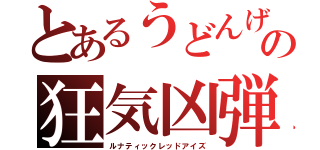 とあるうどんげの
狂気凶弾
ルナティックレッドアイズ